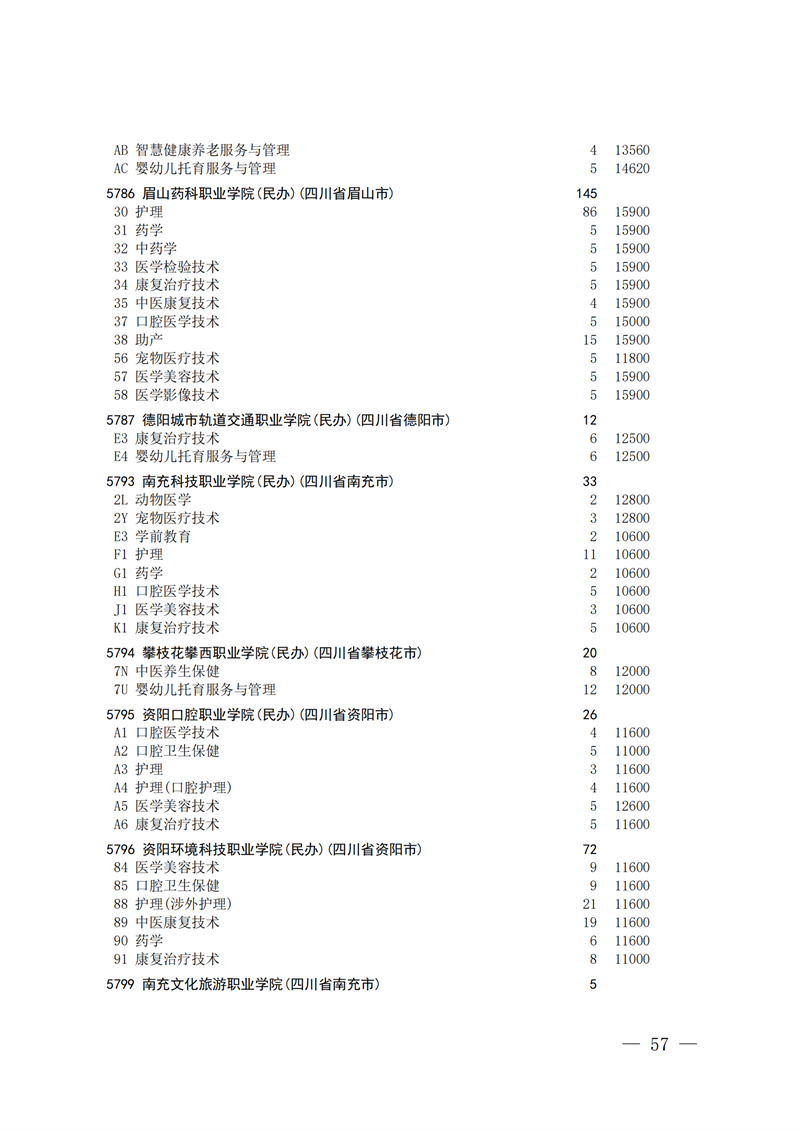 AB 智慧健康养老服务与管理 4 13560
AC 婴幼儿托育服务与管理 5 14620

5786 眉山药科职业学院(民办)(四川省眉山市) 145
30 护理 86 15900
31 药学 5 15900
32 中药学 5 15900
33 医学检验技术 5 15900
34 康复治疗技术 5 15900
35 中医康复技术 4 15900
37 口腔医学技术 5 15000
38 助产 15 15900
56 宠物医疗技术 5 11800
57 医学美容技术 5 15900
58 医学影像技术 5 15900

5787 德阳城市轨道交通职业学院(民办)(四川省德阳市) 12
E3 康复治疗技术 6 12500
E4 婴幼儿托育服务与管理 6 12500

5793 南充科技职业学院(民办)(四川省南充市) 33
2L 动物医学 2 12800
2Y 宠物医疗技术 3 12800
E3 学前教育 2 10600
F1 护理 11 10600
G1 药学 2 10600
H1 口腔医学技术 5 10600
J1 医学美容技术 3 10600
K1 康复治疗技术 5 10600

5794 攀枝花攀西职业学院(民办)(四川省攀枝花市) 20
7N 中医养生保健 8 12000
7U 婴幼儿托育服务与管理 12 12000

5795 资阳口腔职业学院(民办)(四川省资阳市) 26
A1 口腔医学技术 4 11600
A2 口腔卫生保健 5 11000
A3 护理 3 11600
A4 护理(口腔护理) 4 11600
A5 医学美容技术 5 12600
A6 康复治疗技术 5 11600

5796 资阳环境科技职业学院(民办)(四川省资阳市) 72
84 医学美容技术 9 11600
85 口腔卫生保健 9 11600
88 护理(涉外护理) 21 11600
89 中医康复技术 19 11600
90 药学 6 11600
91 康复治疗技术 8 11000

5799 南充文化旅游职业学院(四川省南充市) 5

— 57 —